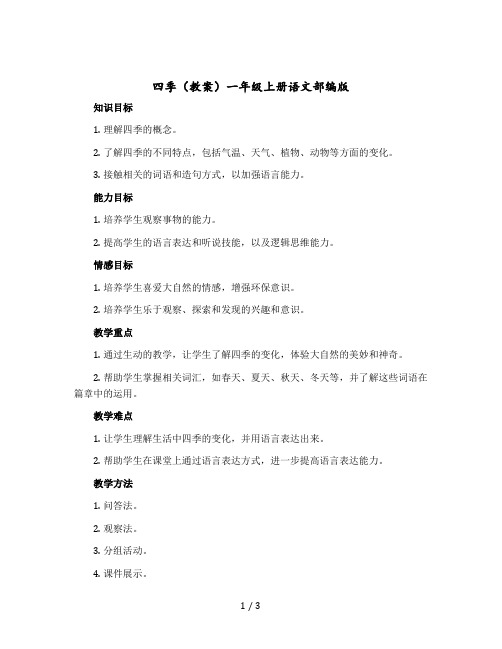 四季（教案）一年级上册语文部编版

知识目标

1. 理解四季的概念。

2. 了解四季的不同特点，包括气温、天气、植物、动物等方面的变化。

3. 接触相关的词语和造句方式，以加强语言能力。

能力目标

1. 培养学生观察事物的能力。

2. 提高学生的语言表达和听说技能，以及逻辑思维能力。

情感目标

1. 培养学生喜爱大自然的情感，增强环保意识。

2. 培养学生乐于观察、探索和发现的兴趣和意识。

教学重点

1. 通过生动的教学，让学生了解四季的变化，体验大自然的美妙和神奇。

2. 帮助学生掌握相关词汇，如春天、夏天、秋天、冬天等，并了解这些词语在篇章中的运用。

教学难点

1. 让学生理解生活中四季的变化，并用语言表达出来。

2. 帮助学生在课堂上通过语言表达方式，进一步提高语言表达能力。

教学方法

1. 问答法。

2. 观察法。

3. 分组活动。

4. 课件展示。

1 / 3